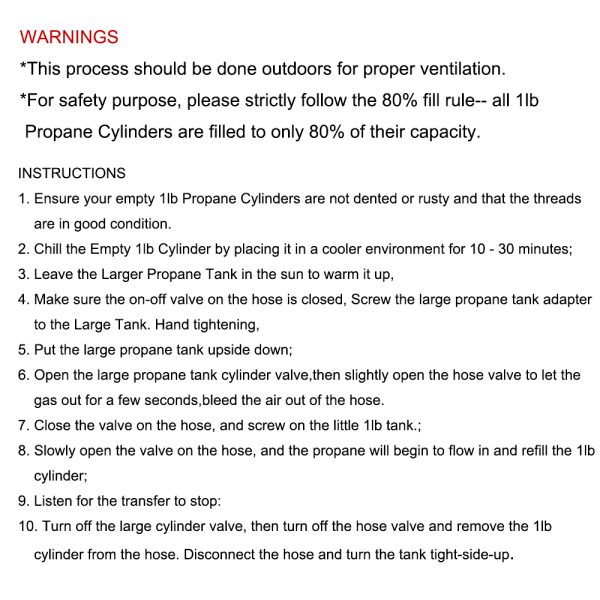 WARNINGS

*This process should be done outdoors for proper ventilation.

*For safety purpose, please strictly follow the 80% fill rule-- all 1lb Propane Cylinders are filled to only 80% of their capacity.

INSTRUCTIONS

1. Ensure your empty 1lb Propane Cylinders are not dented or rusty and that the threads are in good condition.
2. Chill the Empty 1lb Cylinder by placing it in a cooler environment for 10 - 30 minutes;
3. Leave the Larger Propane Tank in the sun to warm it up,
4. Make sure the on-off valve on the hose is closed, Screw the large propane tank adapter to the Large Tank. Hand tightening,
5. Put the large propane tank upside down;
6. Open the large propane tank cylinder valve,then slightly open the hose valve to let the gas out for a few seconds,bleed the air out of the hose.
7. Close the valve on the hose, and screw on the little 1lb tank.;
8. Slowly open the valve on the hose, and the propane will begin to flow in and refill the 1lb cylinder;
9. Listen for the transfer to stop:
10. Turn off the large cylinder valve, then turn off the hose valve and remove the 1lb cylinder from the hose. Disconnect the hose and turn the tank tight-side-up.